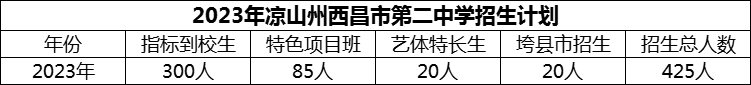 2023年凉山州西昌市第二中学招生计划

| 年份 | 指标到校生 | 特色项目班 | 艺体特长生 | 垮县市招生 | 招生总人数 |
|---|---|---|---|---|---|
| 2023年 | 300人 | 85人 | 20人 | 20人 | 425人 |